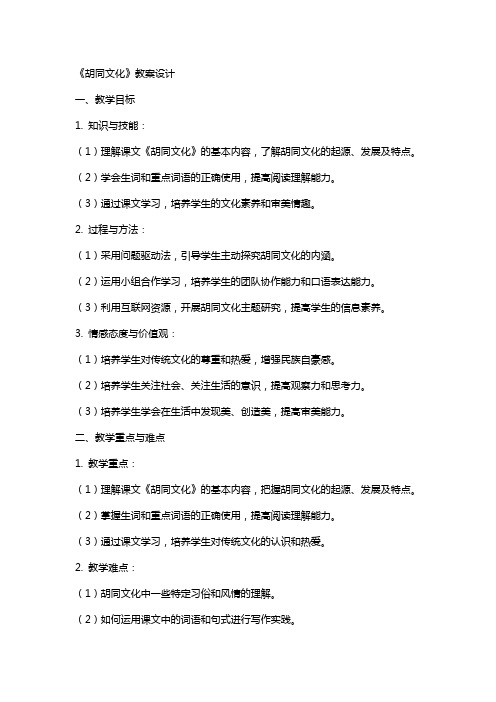 《胡同文化》教案设计

一、教学目标

1. 知识与技能：

（1）理解课文《胡同文化》的基本内容，了解胡同文化的起源、发展及特点。

（2）学会生词和重点词语的正确使用，提高阅读理解能力。

（3）通过课文学习，培养学生的文化素养和审美情趣。

2. 过程与方法：

（1）采用问题驱动法，引导学生主动探究胡同文化的内涵。

（2）运用小组合作学习，培养学生的团队协作能力和口语表达能力。

（3）利用互联网资源，开展胡同文化主题研究，提高学生的信息素养。

3. 情感态度与价值观：

（1）培养学生对传统文化的尊重和热爱，增强民族自豪感。

（2）培养学生关注社会、关注生活的意识，提高观察力和思考力。

（3）培养学生学会在生活中发现美、创造美，提高审美能力。

二、教学重点与难点

1. 教学重点：

（1）理解课文《胡同文化》的基本内容，把握胡同文化的起源、发展及特点。

（2）掌握生词和重点词语的正确使用，提高阅读理解能力。

（3）通过课文学习，培养学生对传统文化的认识和热爱。

2. 教学难点：

（1）胡同文化中一些特定习俗和风情的理解。

（2）如何运用课文中的词语和句式进行写作实践。